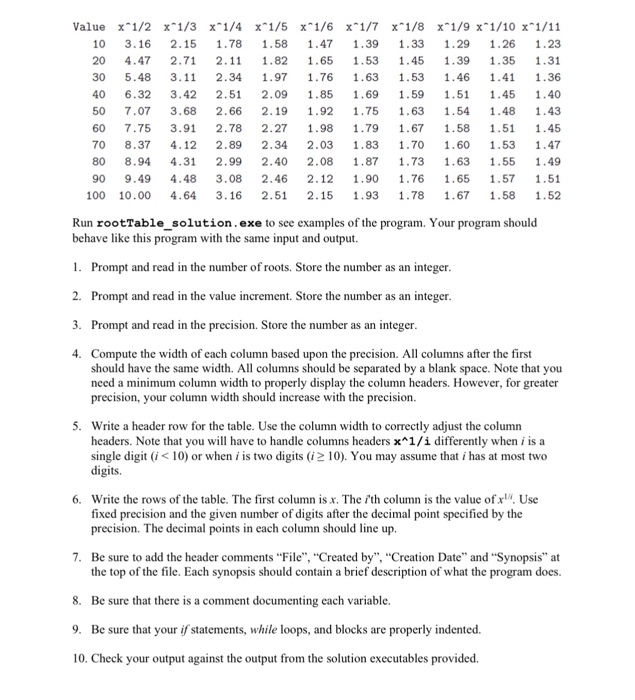 | Value | x^1/2 | x^1/3 | x^1/4 | x^1/5 | x^1/6 | x^1/7 | x^1/8 | x^1/9 | x^1/10 | x^1/11 |
|---|---|---|---|---|---|---|---|---|---|---|
| 10 | 3.16 | 2.15 | 1.78 | 1.58 | 1.47 | 1.39 | 1.33 | 1.29 | 1.26 | 1.23 |
| 20 | 4.47 | 2.71 | 2.11 | 1.82 | 1.65 | 1.53 | 1.45 | 1.39 | 1.35 | 1.31 |
| 30 | 5.48 | 3.11 | 2.34 | 1.97 | 1.76 | 1.63 | 1.53 | 1.46 | 1.41 | 1.36 |
| 40 | 6.32 | 3.42 | 2.51 | 2.09 | 1.85 | 1.69 | 1.59 | 1.51 | 1.45 | 1.40 |
| 50 | 7.07 | 3.68 | 2.66 | 2.19 | 1.92 | 1.75 | 1.63 | 1.54 | 1.48 | 1.43 |
| 60 | 7.75 | 3.91 | 2.78 | 2.27 | 1.98 | 1.79 | 1.67 | 1.58 | 1.51 | 1.45 |
| 70 | 8.37 | 4.12 | 2.89 | 2.34 | 2.03 | 1.83 | 1.70 | 1.60 | 1.53 | 1.47 |
| 80 | 8.94 | 4.31 | 2.99 | 2.40 | 2.08 | 1.87 | 1.73 | 1.63 | 1.55 | 1.49 |
| 90 | 9.49 | 4.48 | 3.08 | 2.46 | 2.12 | 1.90 | 1.76 | 1.65 | 1.57 | 1.51 |
| 100 | 10.00 | 4.64 | 3.16 | 2.51 | 2.15 | 1.93 | 1.78 | 1.67 | 1.58 | 1.52 |

Run rootTable_solution.exe to see examples of the program. Your program should behave like this program with the same input and output.

1. Prompt and read in the number of roots. Store the number as an integer.

2. Prompt and read in the value increment. Store the number as an integer.

3. Prompt and read in the precision. Store the number as an integer.

4. Compute the width of each column based upon the precision. All columns after the first should have the same width. All columns should be separated by a blank space. Note that you need a minimum column width to properly display the column headers. However, for greater precision, your column width should increase with the precision.

5. Write a header row for the table. Use the column width to correctly adjust the column headers. Note that you will have to handle columns headers x^1/i differently when $i$ is a single digit ($i < 10$) or when $i$ is two digits ($i \geq 10$). You may assume that $i$ has at most two digits.

6. Write the rows of the table. The first column is $x$. The $i$'th column is the value of $x^{1/i}$. Use fixed precision and the given number of digits after the decimal point specified by the precision. The decimal points in each column should line up.

7. Be sure to add the header comments "File", "Created by", "Creation Date" and "Synopsis" at the top of the file. Each synopsis should contain a brief description of what the program does.

8. Be sure that there is a comment documenting each variable.

9. Be sure that your if statements, while loops, and blocks are properly indented.

10. Check your output against the output from the solution executables provided.